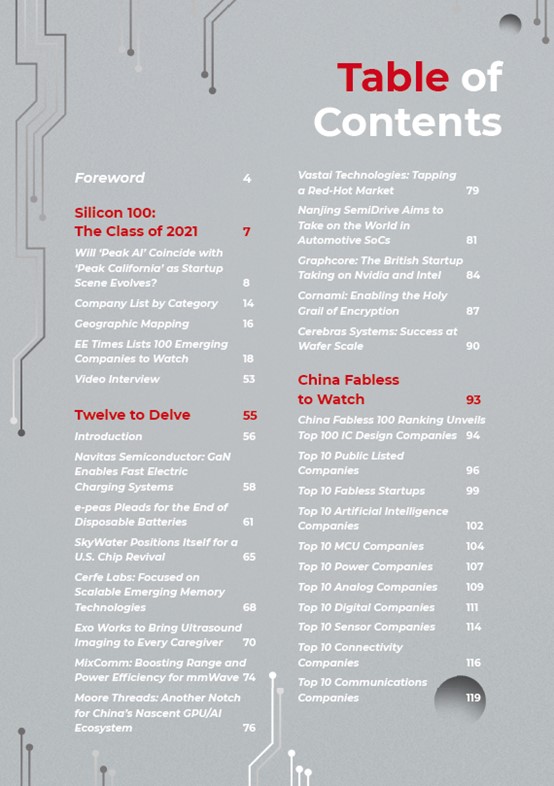 Table of Contents

Foreword 4

Silicon 100: The Class of 2021 7

Will 'Peak AI' Coincide with 'Peak California' as Startup Scene Evolves? 8

Company List by Category 14

Geographic Mapping 16

EE Times Lists 100 Emerging Companies to Watch 18

Video Interview 53

Twelve to Delve 55

Introduction 56

Navitas Semiconductor: GaN Enables Fast Electric Charging Systems 58

e-peas Pleads for the End of Disposable Batteries 61

SkyWater Positions Itself for a U.S. Chip Revival 65

Cerfe Labs: Focused on Scalable Emerging Memory Technologies 68

Exo Works to Bring Ultrasound Imaging to Every Caregiver 70

MixComm: Boosting Range and Power Efficiency for mmWave 74

Moore Threads: Another Notch for China's Nascent GPU/AI Ecosystem 76

Vastai Technologies: Tapping a Red-Hot Market 79

Nanjing SemiDrive Aims to Take on the World in Automotive SoCs 81

Graphcore: The British Startup Taking on Nvidia and Intel 84

Cornami: Enabling the Holy Grail of Encryption 87

Cerebras Systems: Success at Wafer Scale 90

China Fabless to Watch 93

China Fabless 100 Ranking Unveils Top 100 IC Design Companies 94

Top 10 Public Listed Companies 96

Top 10 Fabless Startups 99

Top 10 Artificial Intelligence Companies 102

Top 10 MCU Companies 104

Top 10 Power Companies 107

Top 10 Analog Companies 109

Top 10 Digital Companies 111

Top 10 Sensor Companies 114

Top 10 Connectivity Companies 116

Top 10 Communications Companies 119